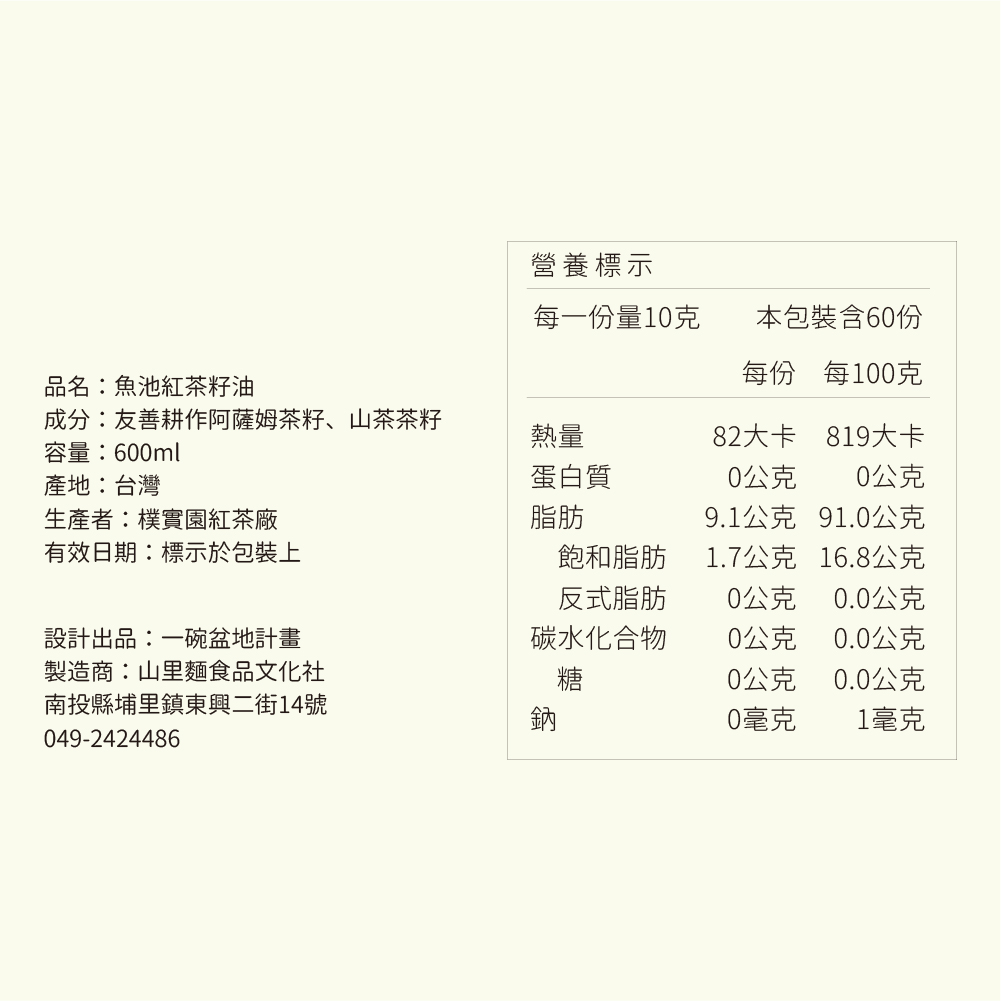 品名：魚池紅茶籽油
成分：友善耕作阿薩姆茶籽、山茶茶籽
容量：600ml
產地：台灣
生產者：樸實園紅茶廠
有效日期：標示於包裝上

設計出品：一碗盆地計畫
製造商：山里麵食品文化社
南投縣埔里鎮東興二街14號
049-2424486

營養標示

每一份量10克 本包裝含60份

| | 每份 | 每100克 |
|---|---|---|
| 熱量 | 82大卡 | 819大卡 |
| 蛋白質 | 0公克 | 0公克 |
| 脂肪 | 9.1公克 | 91.0公克 |
| 飽和脂肪 | 1.7公克 | 16.8公克 |
| 反式脂肪 | 0公克 | 0.0公克 |
| 碳水化合物 | 0公克 | 0.0公克 |
| 糖 | 0公克 | 0.0公克 |
| 鈉 | 0毫克 | 1毫克 |